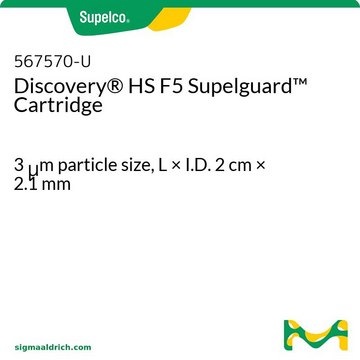 Supelco®

567570-U
Discovery® HS F5 Supelguard™ Cartridge

3 μm particle size, L × I.D. 2 cm × 2.1 mm

sigmaaldrich.com